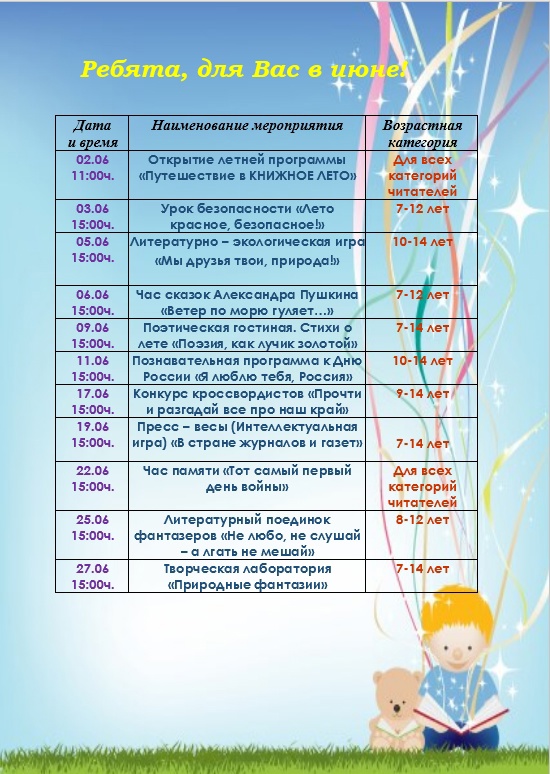 Ребята, для Вас в июне!

| Дата и время | Наименование мероприятия | Возрастная категория |
|---|---|---|
| 02.06 11:00ч. | Открытие летней программы «Путешествие в КНИЖНОЕ ЛЕТО» | Для всех категорий читателей |
| 03.06 15:00ч. | Урок безопасности «Лето красное, безопасное!» | 7-12 лет |
| 05.06 15:00ч. | Литературно – экологическая игра «Мы друзья твои, природа!» | 10-14 лет |
| 06.06 15:00ч. | Час сказок Александра Пушкина «Ветер по морю гуляет…» | 7-12 лет |
| 09.06 15:00ч. | Поэтическая гостиная. Стихи о лете «Поэзия, как лучик золотой» | 7-14 лет |
| 11.06 15:00ч. | Познавательная программа к Дню России «Я люблю тебя, Россия» | 10-14 лет |
| 17.06 15:00ч. | Конкурс кроссвордистов «Прочти и разгадай все про наш край» | 9-14 лет |
| 19.06 15:00ч. | Пресс – весы (Интеллектуальная игра) «В стране журналов и газет» | 7-14 лет |
| 22.06 15:00ч. | Час памяти «Тот самый первый день войны» | Для всех категорий читателей |
| 25.06 15:00ч. | Литературный поединок фантазеров «Не любо, не слушай – а лгать не мешай» | 8-12 лет |
| 27.06 15:00ч. | Творческая лаборатория «Природные фантазии» | 7-14 лет |